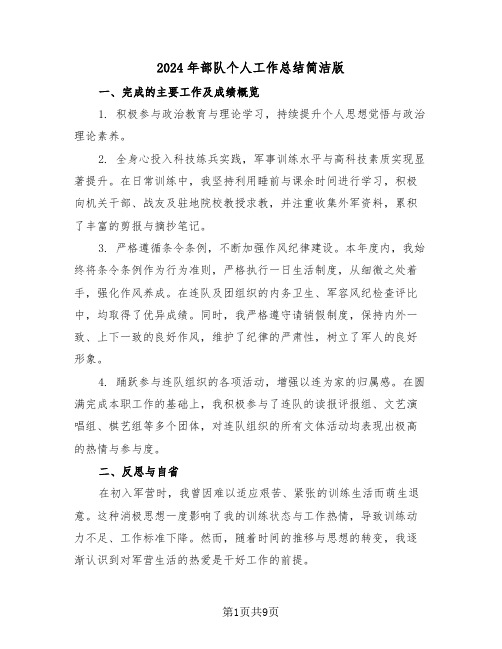 2024年部队个人工作总结简洁版

一、完成的主要工作及成绩概览

1. 积极参与政治教育与理论学习，持续提升个人思想觉悟与政治理论素养。

2. 全身心投入科技练兵实践，军事训练水平与高科技素质实现显著提升。在日常训练中，我坚持利用睡前与课余时间进行学习，积极向机关干部、战友及驻地院校教授求教，并注重收集外军资料，累积了丰富的剪报与摘抄笔记。

3. 严格遵循条令条例，不断加强作风纪律建设。本年度内，我始终将条令条例作为行为准则，严格执行一日生活制度，从细微之处着手，强化作风养成。在连队及团组织的内务卫生、军容风纪检查评比中，均取得了优异成绩。同时，我严格遵守请销假制度，保持内外一致、上下一致的良好作风，维护了纪律的严肃性，树立了军人的良好形象。

4. 踊跃参与连队组织的各项活动，增强以连为家的归属感。在圆满完成本职工作的基础上，我积极参与了连队的读报评报组、文艺演唱组、棋艺组等多个团体，对连队组织的所有文体活动均表现出极高的热情与参与度。

二、反思与自省

在初入军营时，我曾因难以适应艰苦、紧张的训练生活而萌生退意。这种消极思想一度影响了我的训练状态与工作热情，导致训练动力不足、工作标准下降。然而，随着时间的推移与思想的转变，我逐渐认识到对军营生活的热爱是干好工作的前提。

第1页共9页